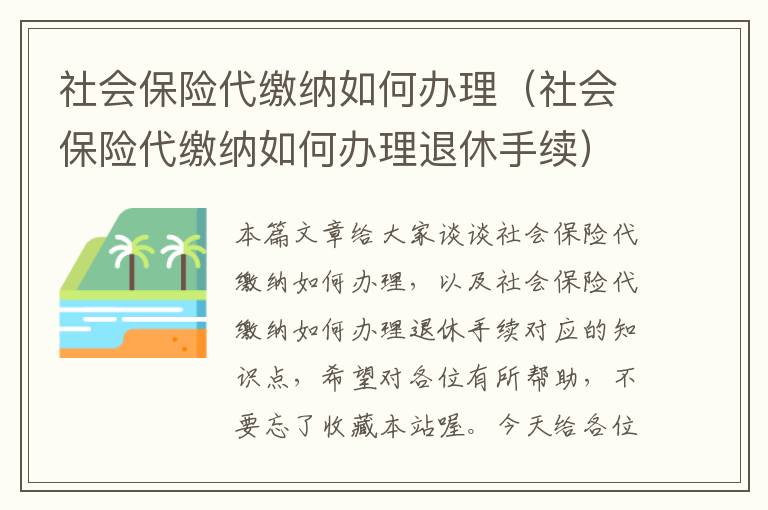 社会保险代缴纳如何办理（社会保险代缴纳如何办理退休手续）

本篇文章给大家谈谈社会保险代缴纳如何办理，以及社会保险代缴纳如何办理退休手续对应的知识点，希望对各位有所帮助，不要忘了收藏本站喔。今天给各位